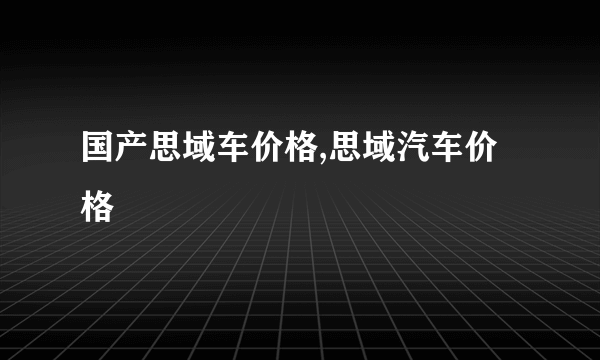 国产思域车价格,思域汽车价格